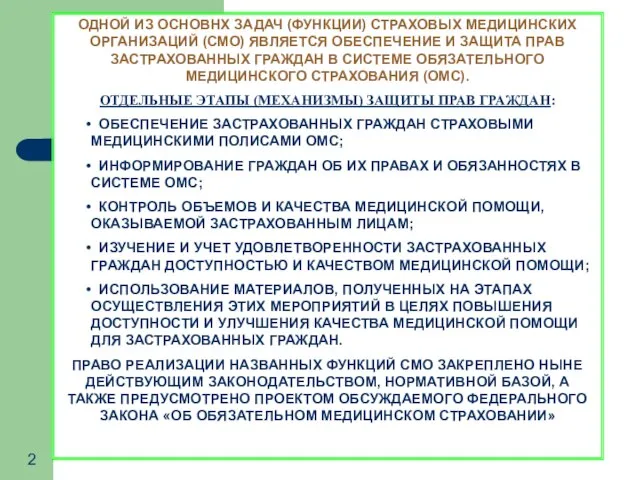 ОДНОЙ ИЗ ОСНОВНХ ЗАДАЧ (ФУНКЦИИ) СТРАХОВЫХ МЕДИЦИНСКИХ ОРГАНИЗАЦИЙ (СМО) ЯВЛЯЕТСЯ ОБЕСПЕЧЕНИЕ И ЗАЩИТА ПРАВ ЗАСТРАХОВАННЫХ ГРАЖДАН В СИСТЕМЕ ОБЯЗАТЕЛЬНОГО МЕДИЦИНСКОГО СТРАХОВАНИЯ (ОМС).

ОТДЕЛЬНЫЕ ЭТАПЫ (МЕХАНИЗМЫ) ЗАЩИТЫ ПРАВ ГРАЖДАН:

• ОБЕСПЕЧЕНИЕ ЗАСТРАХОВАННЫХ ГРАЖДАН СТРАХОВЫМИ МЕДИЦИНСКИМИ ПОЛИСАМИ ОМС;

• ИНФОРМИРОВАНИЕ ГРАЖДАН ОБ ИХ ПРАВАХ И ОБЯЗАННОСТЯХ В СИСТЕМЕ ОМС;

• КОНТРОЛЬ ОБЪЕМОВ И КАЧЕСТВА МЕДИЦИНСКОЙ ПОМОЩИ, ОКАЗЫВАЕМОЙ ЗАСТРАХОВАННЫМ ЛИЦАМ;

• ИЗУЧЕНИЕ И УЧЕТ УДОВЛЕТВОРЕННОСТИ ЗАСТРАХОВАННЫХ ГРАЖДАН ДОСТУПНОСТЬЮ И КАЧЕСТВОМ МЕДИЦИНСКОЙ ПОМОЩИ;

• ИСПОЛЬЗОВАНИЕ МАТЕРИАЛОВ, ПОЛУЧЕННЫХ НА ЭТАПАХ ОСУЩЕСТВЛЕНИЯ ЭТИХ МЕРОПРИЯТИЙ В ЦЕЛЯХ ПОВЫШЕНИЯ ДОСТУПНОСТИ И УЛУЧШЕНИЯ КАЧЕСТВА МЕДИЦИНСКОЙ ПОМОЩИ ДЛЯ ЗАСТРАХОВАННЫХ ГРАЖДАН.

ПРАВО РЕАЛИЗАЦИИ НАЗВАННЫХ ФУНКЦИЙ СМО ЗАКРЕПЛЕНО НЫНЕ ДЕЙСТВУЮЩИМ ЗАКОНОДАТЕЛЬСТВОМ, НОРМАТИВНОЙ БАЗОЙ, А ТАКЖЕ ПРЕДУСМОТРЕНО ПРОЕКТОМ ОБСУЖДАЕМОГО ФЕДЕРАЛЬНОГО ЗАКОНА «ОБ ОБЯЗАТЕЛЬНОМ МЕДИЦИНСКОМ СТРАХОВАНИИ»

2